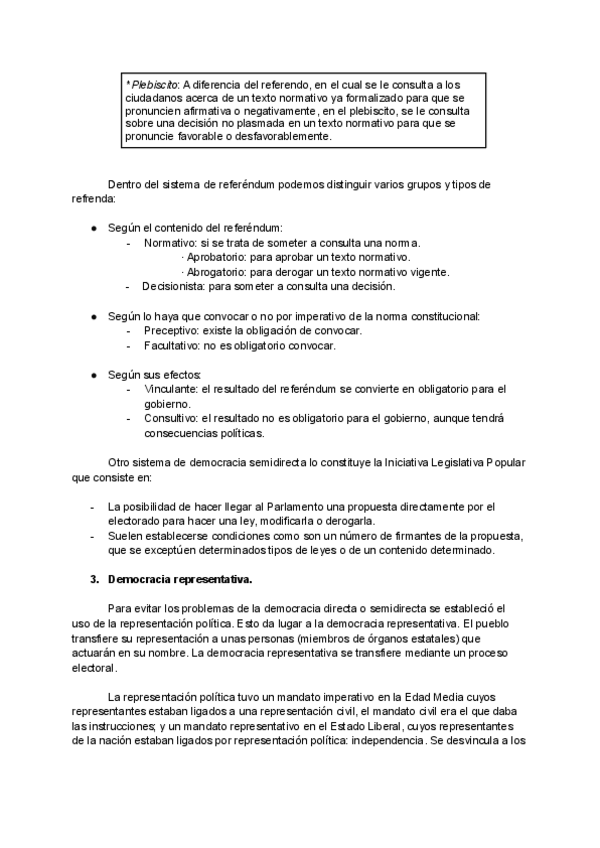 *Plebiscito: A diferencia del referendo, en el cual se le consulta a los ciudadanos acerca de un texto normativo ya formalizado para que se pronuncien afirmativa o negativamente, en el plebiscito, se le consulta sobre una decisión no plasmada en un texto normativo para que se pronuncie favorable o desfavorablemente.

Dentro del sistema de referéndum podemos distinguir varios grupos y tipos de refrenda:

● Según el contenido del referéndum:
- Normativo: si se trata de someter a consulta una norma.
· Aprobatorio: para aprobar un texto normativo.
· Abrogatorio: para derogar un texto normativo vigente.
- Decisionista: para someter a consulta una decisión.

● Según lo haya que convocar o no por imperativo de la norma constitucional:
- Preceptivo: existe la obligación de convocar.
- Facultativo: no es obligatorio convocar.

● Según sus efectos:
- Vinculante: el resultado del referéndum se convierte en obligatorio para el gobierno.
- Consultivo: el resultado no es obligatorio para el gobierno, aunque tendrá consecuencias políticas.

Otro sistema de democracia semidirecta lo constituye la Iniciativa Legislativa Popular que consiste en:

- La posibilidad de hacer llegar al Parlamento una propuesta directamente por el electorado para hacer una ley, modificarla o derogarla.
- Suelen establecerse condiciones como son un número de firmantes de la propuesta, que se exceptúen determinados tipos de leyes o de un contenido determinado.

3. Democracia representativa.

Para evitar los problemas de la democracia directa o semidirecta se estableció el uso de la representación política. Esto da lugar a la democracia representativa. El pueblo transfiere su representación a unas personas (miembros de órganos estatales) que actuarán en su nombre. La democracia representativa se transfiere mediante un proceso electoral.

La representación política tuvo un mandato imperativo en la Edad Media cuyos representantes estaban ligados a una representación civil, el mandato civil era el que daba las instrucciones; y un mandato representativo en el Estado Liberal, cuyos representantes de la nación estaban ligados por representación política: independencia. Se desvincula a los